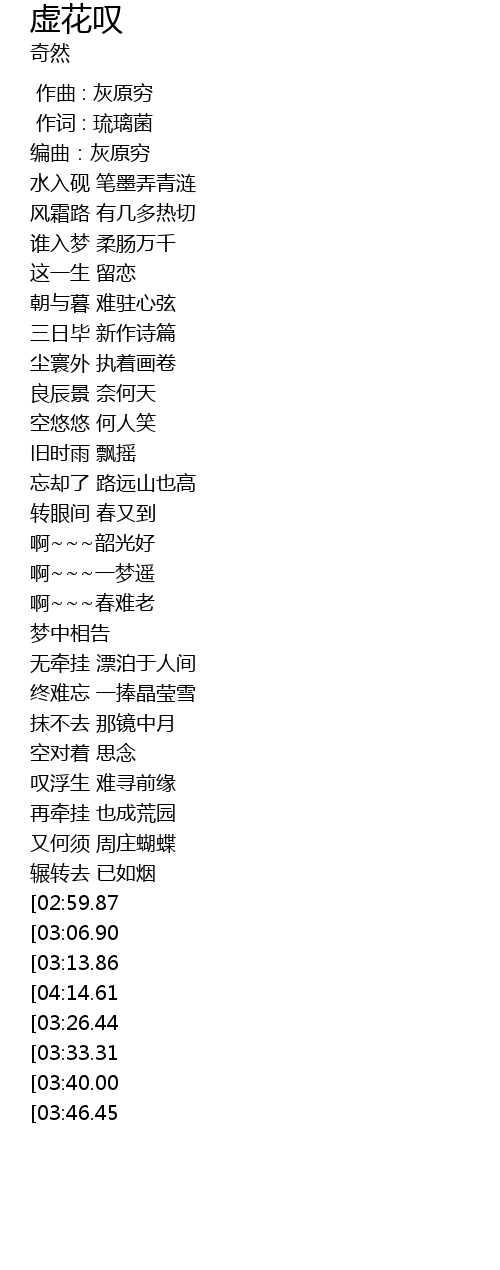 虚花叹
奇然

作曲 : 灰原穷
作词 : 琉璃菌
编曲 : 灰原穷
水入砚 笔墨弄青涟
风霜路 有几多热切
谁入梦 柔肠万千
这一生 留恋
朝与暮 难驻心弦
三日毕 新作诗篇
尘寰外 执着画卷
良辰景 奈何天
空悠悠 何人笑
旧时雨 飘摇
忘却了 路远山也高
转眼间 春又到
啊~~~韶光好
啊~~~一梦遥
啊~~~春难老
梦中相告
无牵挂 漂泊于人间
终难忘 一捧晶莹雪
抹不去 那镜中月
空对着 思念
叹浮生 难寻前缘
再牵挂 也成荒园
又何须 周庄蝴蝶
辗转去 已如烟
[02:59.87
[03:06.90
[03:13.86
[04:14.61
[03:26.44
[03:33.31
[03:40.00
[03:46.45